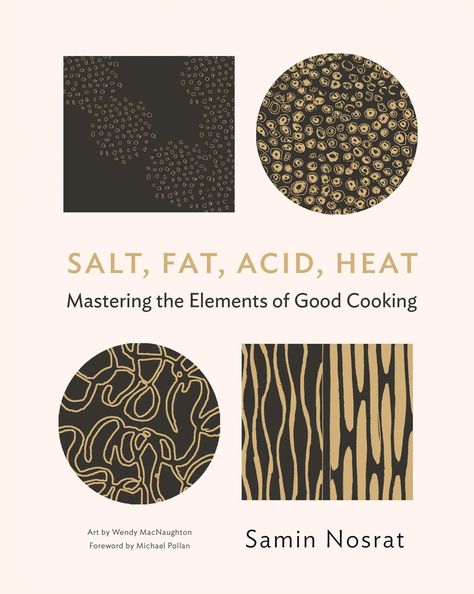 SALT, FAT, ACID, HEAT
Mastering the Elements of Good Cooking

Art by Wendy MacNaughton
Foreword by Michael Pollan

Samin Nosrat